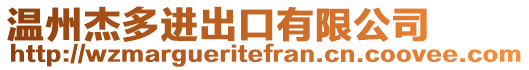 温州杰多进出口有限公司
http://wzmargueritefran.cn.coovee.com